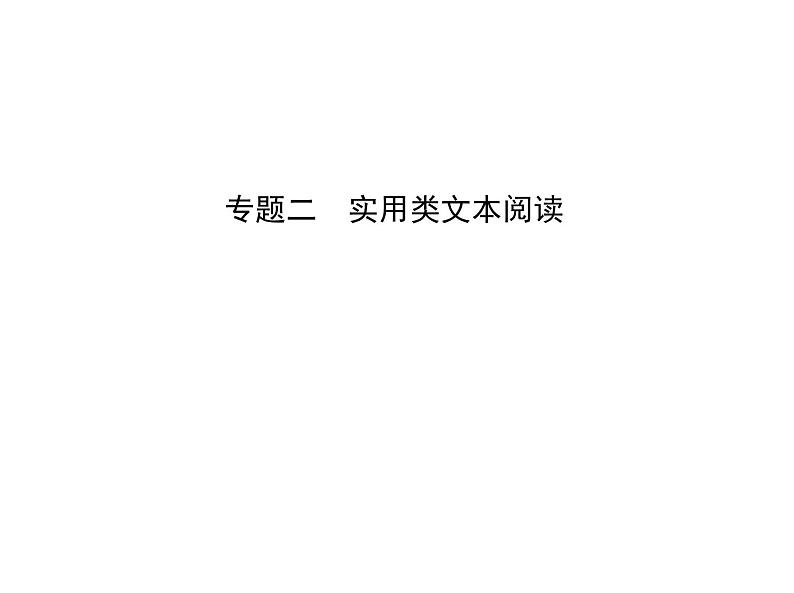 专题二　实用类文本阅读